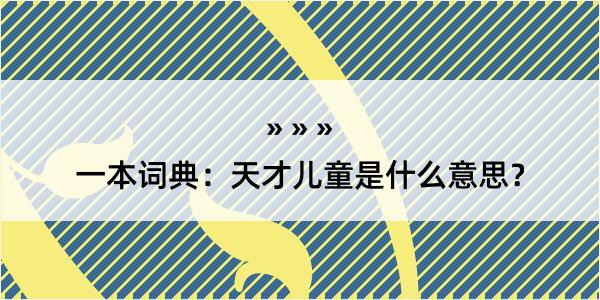 » » »

一本词典：天才儿童是什么意思？